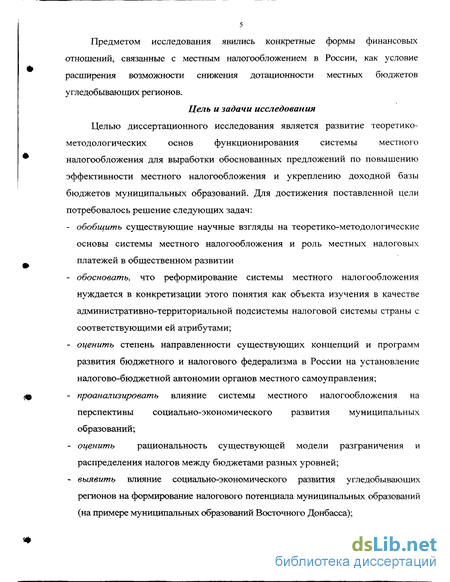 5

Предметом исследования явились конкретные формы финансовых отношений, связанные с местным налогообложением в России, как условие расширения возможности снижения дотационности местных бюджетов угледобывающих регионов.

Цель и задачи исследования

Целью диссертационного исследования является развитие теоретико-методологических основ функционирования системы местного налогообложения для выработки обоснованных предложений по повышению эффективности местного налогообложения и укреплению доходной базы бюджетов муниципальных образований. Для достижения поставленной цели потребовалось решение следующих задач:

- обобщить существующие научные взгляды на теоретико-методологические основы системы местного налогообложения и роль местных налоговых платежей в общественном развитии

- обосновать, что реформирование системы местного налогообложения нуждается в конкретизации этого понятия как объекта изучения в качестве административно-территориальной подсистемы налоговой системы страны с соответствующими ей атрибутами;

- оценить степень направленности существующих концепций и программ развития бюджетного и налогового федерализма в России на установление налогово-бюджетной автономии органов местного самоуправления;

- проанализировать влияние системы местного налогообложения на перспективы социально-экономического развития муниципальных образований;

- оценить рациональность существующей модели разграничения и распределения налогов между бюджетами разных уровней;

- выявить влияние социально-экономического развития угледобывающих регионов на формирование налогового потенциала муниципальных образований (на примере муниципальных образований Восточного Донбасса);

dsLib.net
библиотека диссертаций